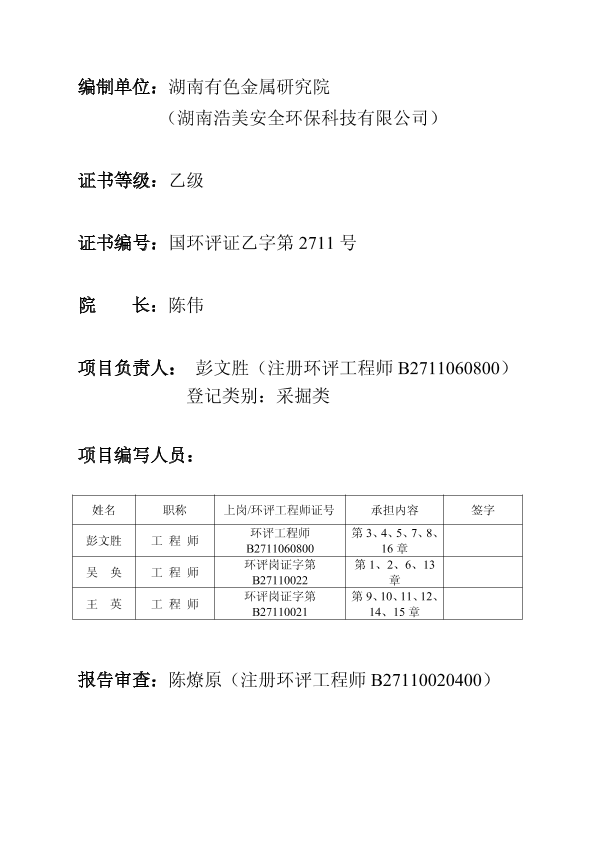 编制单位：湖南有色金属研究院
（湖南浩美安全环保科技有限公司）

证书等级：乙级

证书编号：国环评证乙字第 2711 号

院　　长：陈伟

项目负责人：　彭文胜（注册环评工程师 B2711060800）
登记类别：采掘类

项目编写人员：

| 姓名 | 职称 | 上岗/环评工程师证号 | 承担内容 | 签字 |
|---|---|---|---|---|
| 彭文胜 | 工 程 师 | 环评工程师 B2711060800 | 第 3、4、5、7、8、16 章 | |
| 吴 奂 | 工 程 师 | 环评岗证字第 B27110022 | 第 1、2、6、13 章 | |
| 王 英 | 工 程 师 | 环评岗证字第 B27110021 | 第 9、10、11、12、14、15 章 | |

报告审查：陈燎原（注册环评工程师 B27110020400）